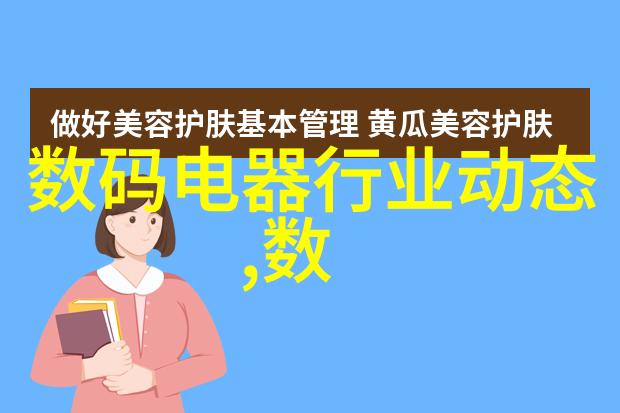 做好美容护肤基本管理 黄瓜美容护肤

数码电器行业动态,数